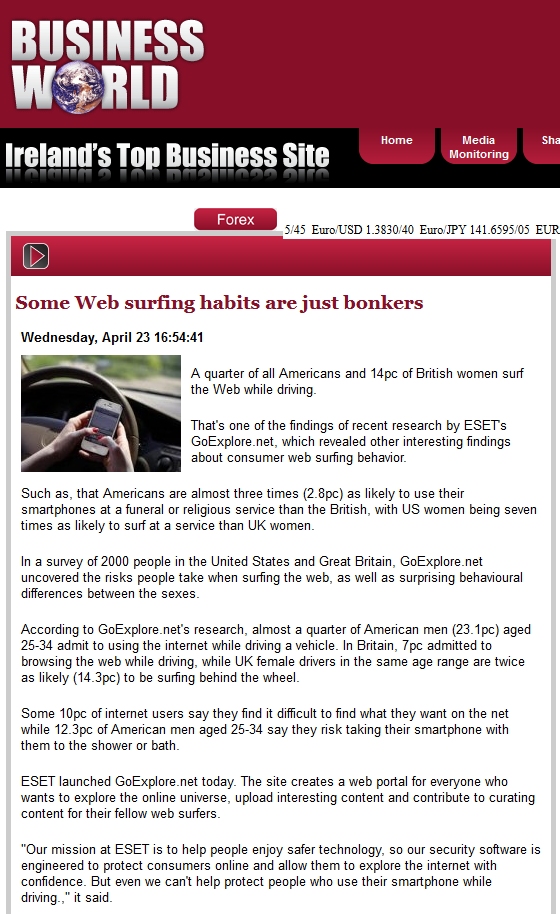 BUSINESS WORLD

Ireland's Top Business Site

Home

Media Monitoring

Sha

Forex

5/45 Euro/USD 1.3830/40 Euro/JPY 141.6595/05 EUR

Some Web surfing habits are just bonkers

Wednesday, April 23 16:54:41

A quarter of all Americans and 14pc of British women surf the Web while driving.

That's one of the findings of recent research by ESET's GoExplore.net, which revealed other interesting findings about consumer web surfing behavior.

Such as, that Americans are almost three times (2.8pc) as likely to use their smartphones at a funeral or religious service than the British, with US women being seven times as likely to surf at a service than UK women.

In a survey of 2000 people in the United States and Great Britain, GoExplore.net uncovered the risks people take when surfing the web, as well as surprising behavioural differences between the sexes.

According to GoExplore.net's research, almost a quarter of American men (23.1pc) aged 25-34 admit to using the internet while driving a vehicle. In Britain, 7pc admitted to browsing the web while driving, while UK female drivers in the same age range are twice as likely (14.3pc) to be surfing behind the wheel.

Some 10pc of internet users say they find it difficult to find what they want on the net while 12.3pc of American men aged 25-34 say they risk taking their smartphone with them to the shower or bath.

ESET launched GoExplore.net today. The site creates a web portal for everyone who wants to explore the online universe, upload interesting content and contribute to curating content for their fellow web surfers.

"Our mission at ESET is to help people enjoy safer technology, so our security software is engineered to protect consumers online and allow them to explore the internet with confidence. But even we can't help protect people who use their smartphone while driving.," it said.